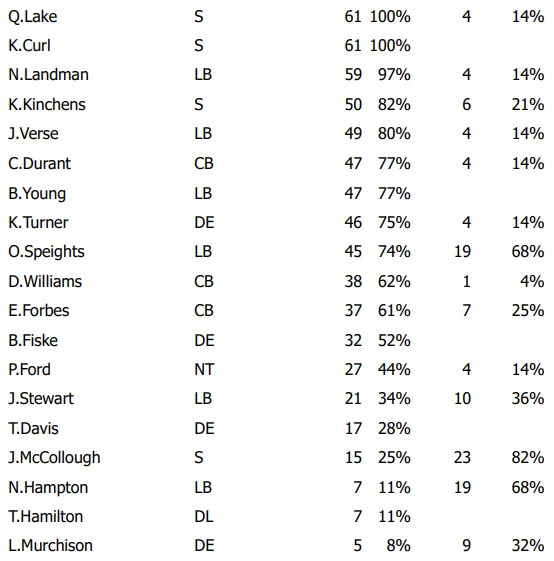 | | | | | | |
|---|---|---|---|---|---|
| Q.Lake | S | 61 | 100% | 4 | 14% |
| K.Curl | S | 61 | 100% | | |
| N.Landman | LB | 59 | 97% | 4 | 14% |
| K.Kinchens | S | 50 | 82% | 6 | 21% |
| J.Verse | LB | 49 | 80% | 4 | 14% |
| C.Durant | CB | 47 | 77% | 4 | 14% |
| B.Young | LB | 47 | 77% | | |
| K.Turner | DE | 46 | 75% | 4 | 14% |
| O.Speights | LB | 45 | 74% | 19 | 68% |
| D.Williams | CB | 38 | 62% | 1 | 4% |
| E.Forbes | CB | 37 | 61% | 7 | 25% |
| B.Fiske | DE | 32 | 52% | | |
| P.Ford | NT | 27 | 44% | 4 | 14% |
| J.Stewart | LB | 21 | 34% | 10 | 36% |
| T.Davis | DE | 17 | 28% | | |
| J.McCollough | S | 15 | 25% | 23 | 82% |
| N.Hampton | LB | 7 | 11% | 19 | 68% |
| T.Hamilton | DL | 7 | 11% | | |
| L.Murchison | DE | 5 | 8% | 9 | 32% |